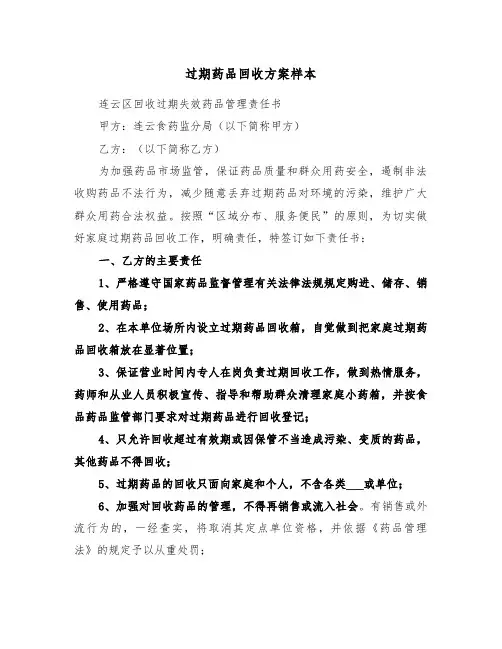 过期药品回收方案样本

连云区回收过期失效药品管理责任书

甲方：连云食药监分局（以下简称甲方）

乙方：（以下简称乙方）

为加强药品市场监管，保证药品质量和群众用药安全，遏制非法收购药品不法行为，减少随意丢弃过期药品对环境的污染，维护广大群众用药合法权益。按照“区域分布、服务便民”的原则，为切实做好家庭过期药品回收工作，明确责任，特签订如下责任书：

一、乙方的主要责任

1、严格遵守国家药品监督管理有关法律法规规定购进、储存、销售、使用药品；

2、在本单位场所内设立过期药品回收箱，自觉做到把家庭过期药品回收箱放在显著位置；

3、保证营业时间内专人在岗负责过期回收工作，做到热情服务，药师和从业人员积极宣传、指导和帮助群众清理家庭小药箱，并按食品药品监管部门要求对过期药品进行回收登记；

4、只允许回收超过有效期或因保管不当造成污染、变质的药品，其他药品不得回收；

5、过期药品的回收只面向家庭和个人，不含各类___或单位；

6、加强对回收药品的管理，不得再销售或流入社会。有销售或外流行为的，一经查实，将取消其定点单位资格，并依据《药品管理法》的规定予以从重处罚；